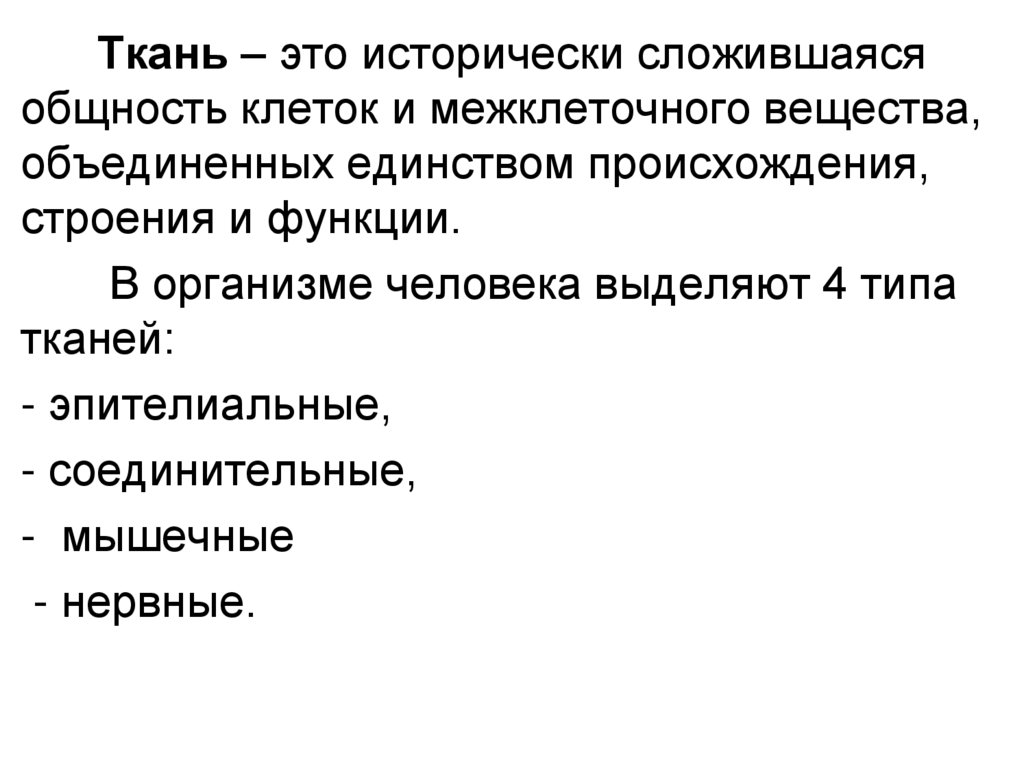 Ткань – это исторически сложившаяся общность клеток и межклеточного вещества, объединенных единством происхождения, строения и функции.

В организме человека выделяют 4 типа тканей:

- эпителиальные,
- соединительные,
- мышечные
- нервные.